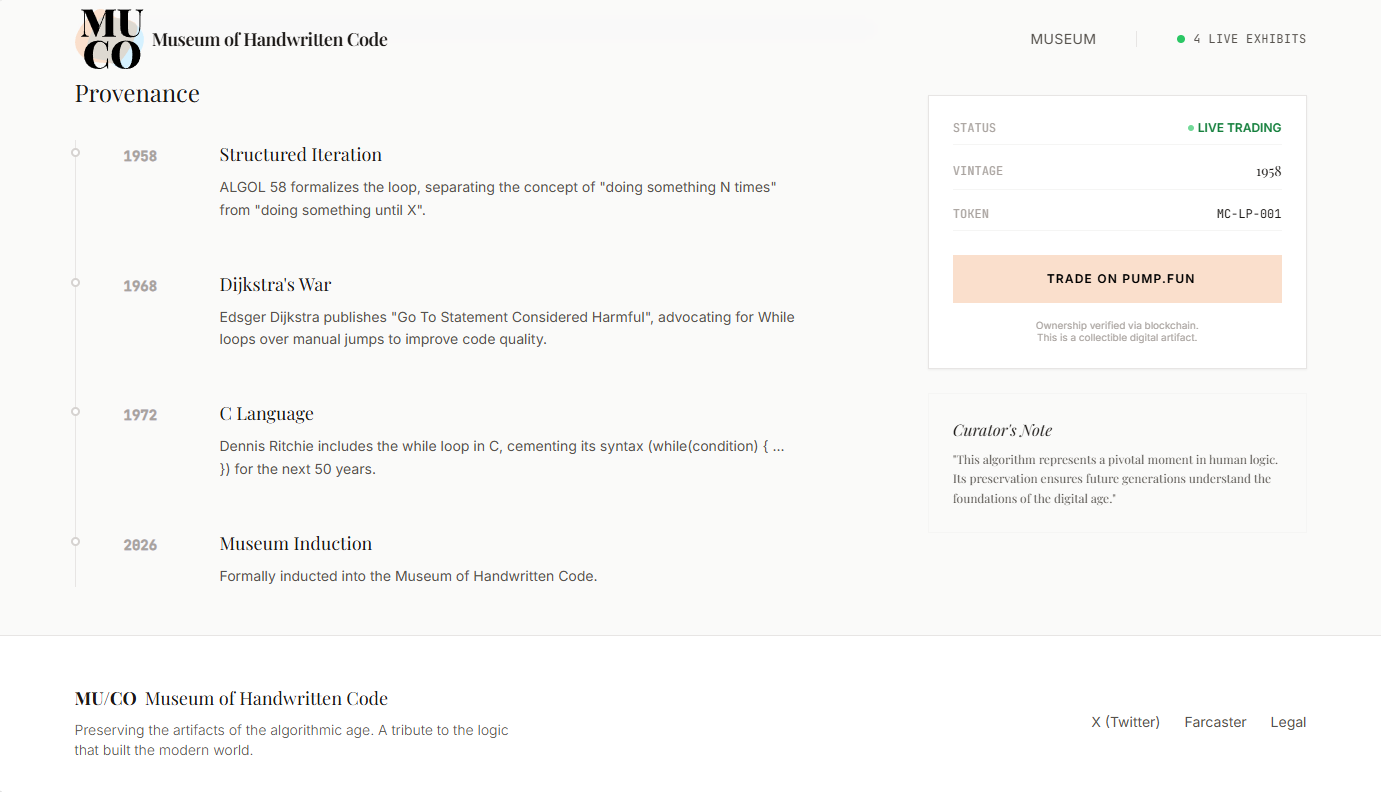 MU
CO Museum of Handwritten Code

MUSEUM

4 LIVE EXHIBITS

Provenance

1958

Structured Iteration

ALGOL 58 formalizes the loop, separating the concept of "doing something N times" from "doing something until X".

1968

Dijkstra's War

Edsger Dijkstra publishes "Go To Statement Considered Harmful", advocating for While loops over manual jumps to improve code quality.

1972

C Language

Dennis Ritchie includes the while loop in C, cementing its syntax (while(condition) { ... }) for the next 50 years.

2026

Museum Induction

Formally inducted into the Museum of Handwritten Code.

STATUS LIVE TRADING

VINTAGE 1958

TOKEN MC-LP-001

TRADE ON PUMP.FUN

Ownership verified via blockchain.
This is a collectible digital artifact.

Curator's Note

"This algorithm represents a pivotal moment in human logic. Its preservation ensures future generations understand the foundations of the digital age."

MU/CO Museum of Handwritten Code

Preserving the artifacts of the algorithmic age. A tribute to the logic that built the modern world.

X (Twitter) Farcaster Legal